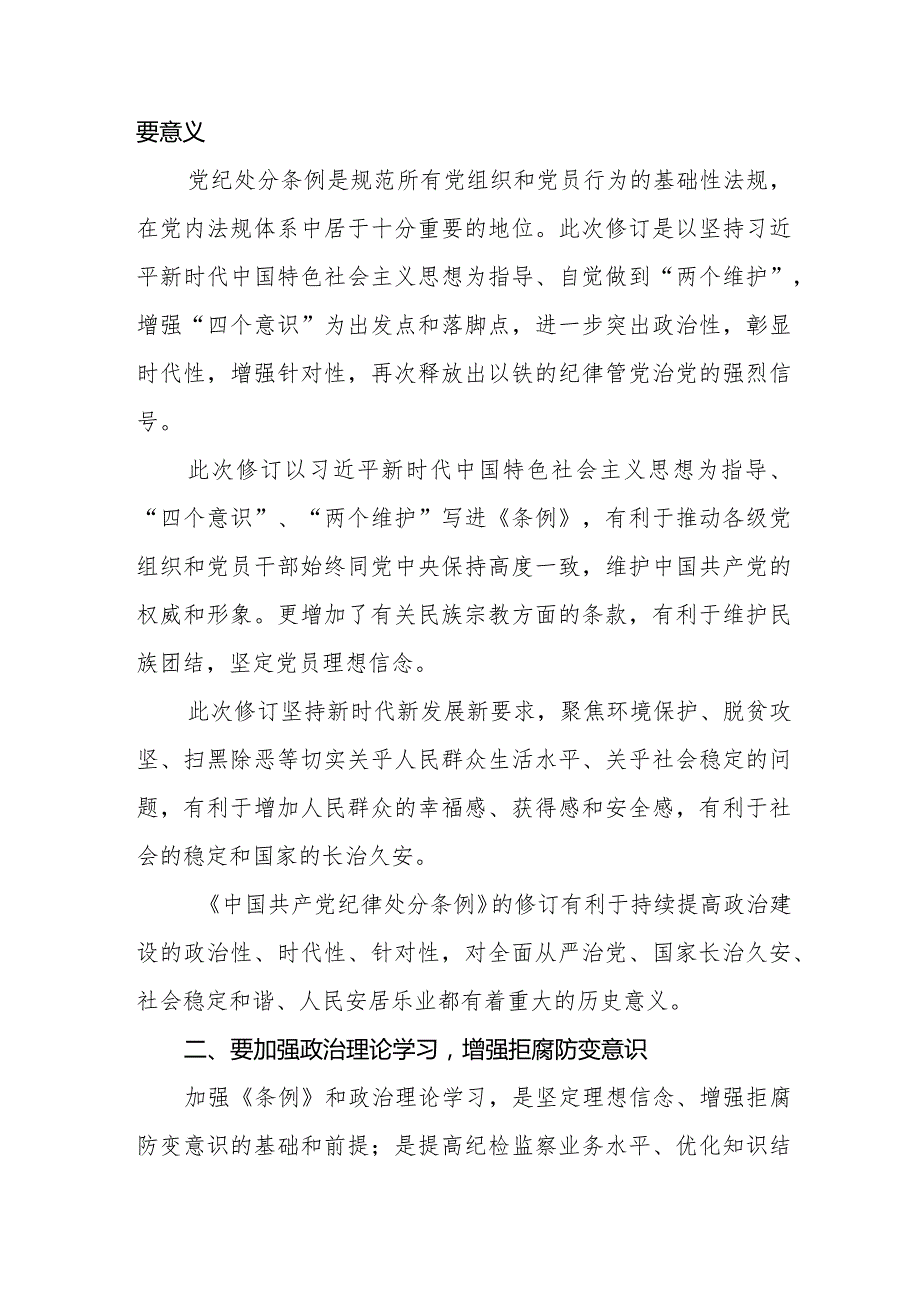 要意义

党纪处分条例是规范所有党组织和党员行为的基础性法规，在党内法规体系中居于十分重要的地位。此次修订是以坚持习近平新时代中国特色社会主义思想为指导、自觉做到“两个维护”，增强“四个意识”为出发点和落脚点，进一步突出政治性，彰显时代性，增强针对性，再次释放出以铁的纪律管党治党的强烈信号。

此次修订以习近平新时代中国特色社会主义思想为指导、“四个意识”、“两个维护”写进《条例》，有利于推动各级党组织和党员干部始终同党中央保持高度一致，维护中国共产党的权威和形象。更增加了有关民族宗教方面的条款，有利于维护民族团结，坚定党员理想信念。

此次修订坚持新时代新发展新要求，聚焦环境保护、脱贫攻坚、扫黑除恶等切实关乎人民群众生活水平、关乎社会稳定的问题，有利于增加人民群众的幸福感、获得感和安全感，有利于社会的稳定和国家的长治久安。

《中国共产党纪律处分条例》的修订有利于持续提高政治建设的政治性、时代性、针对性，对全面从严治党、国家长治久安、社会稳定和谐、人民安居乐业都有着重大的历史意义。

二、要加强政治理论学习，增强拒腐防变意识

加强《条例》和政治理论学习，是坚定理想信念、增强拒腐防变意识的基础和前提；是提高纪检监察业务水平、优化知识结